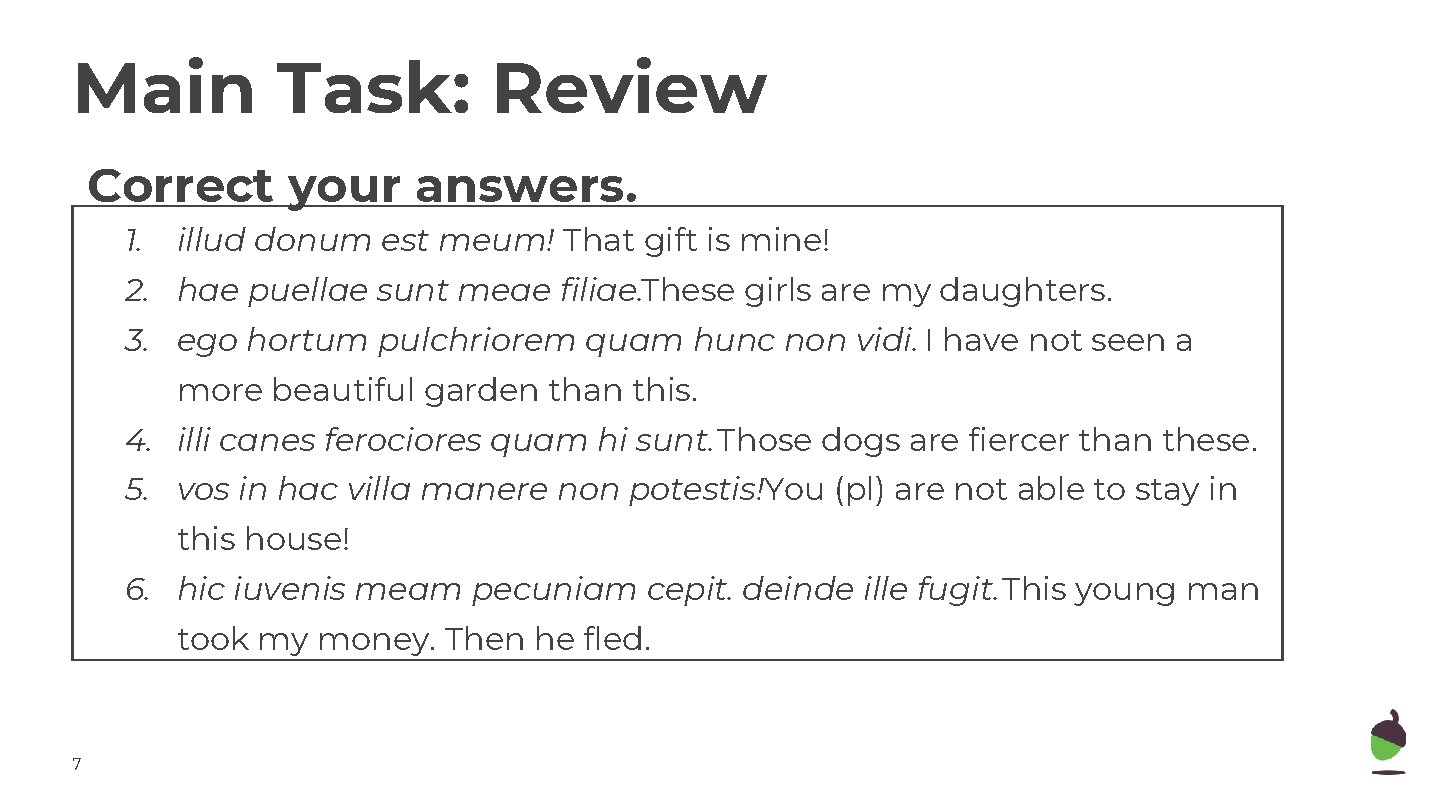 Main Task: Review

Correct your answers.

1. illud donum est meum! That gift is mine!
2. hae puellae sunt meae filiae.These girls are my daughters.
3. ego hortum pulchriorem quam hunc non vidi. I have not seen a more beautiful garden than this.
4. illi canes ferociores quam hi sunt.Those dogs are fiercer than these.
5. vos in hac villa manere non potestis!You (pl) are not able to stay in this house!
6. hic iuvenis meam pecuniam cepit. deinde ille fugit.This young man took my money. Then he fled.

7